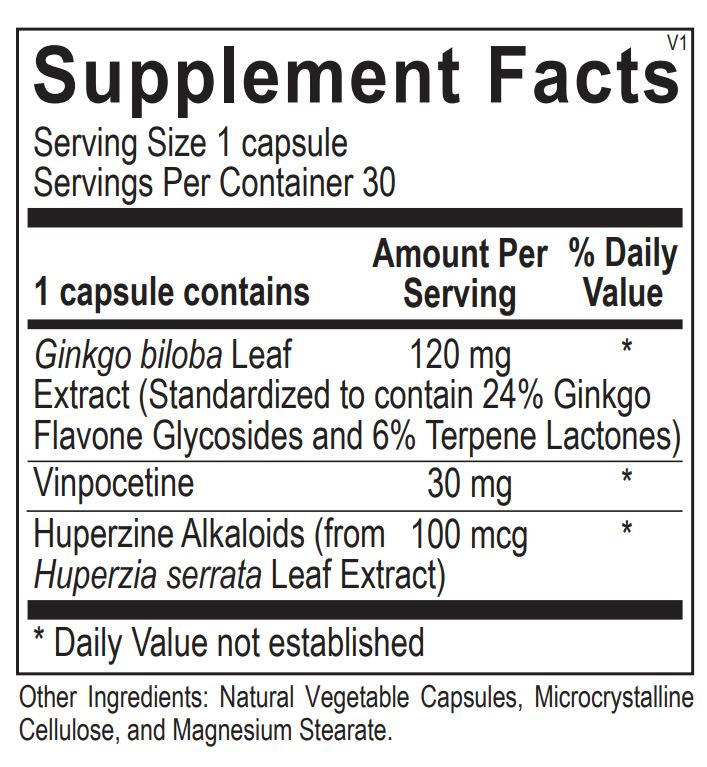 V1

Supplement Facts

Serving Size 1 capsule
Servings Per Container 30

| 1 capsule contains | Amount Per Serving | % Daily Value |
|---|---|---|
| Ginkgo biloba Leaf Extract (Standardized to contain 24% Ginkgo Flavone Glycosides and 6% Terpene Lactones) | 120 mg | * |
| Vinpocetine | 30 mg | * |
| Huperzine Alkaloids (from Huperzia serrata Leaf Extract) | 100 mcg | * |

* Daily Value not established

Other Ingredients: Natural Vegetable Capsules, Microcrystalline Cellulose, and Magnesium Stearate.